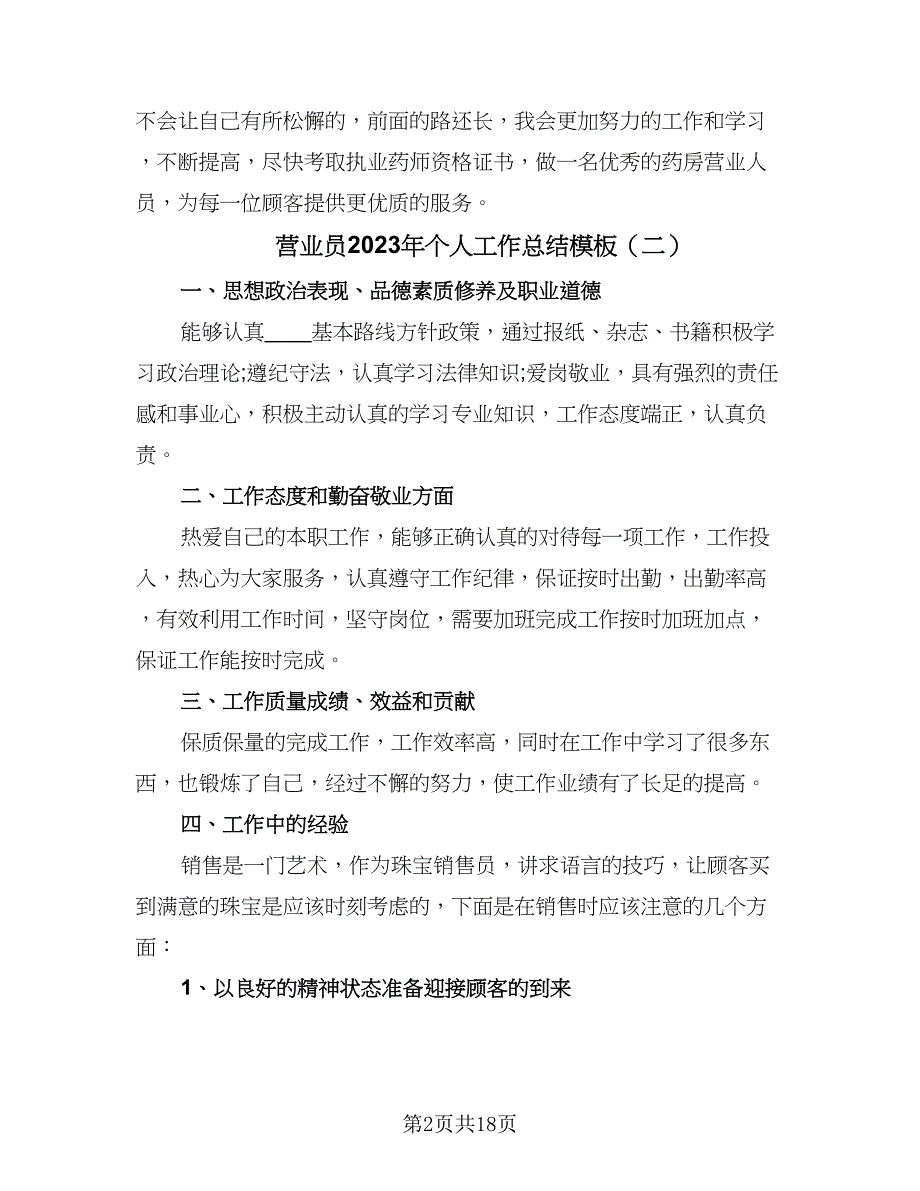 不会让自己有所松懈的，前面的路还长，我会更加努力的工作和学习，不断提高，尽快考取执业药师资格证书，做一名优秀的药房营业人员，为每一位顾客提供更优质的服务。

营业员2023年个人工作总结模板（二）

一、思想政治表现、品德素质修养及职业道德

能够认真____基本路线方针政策，通过报纸、杂志、书籍积极学习政治理论;遵纪守法，认真学习法律知识;爱岗敬业，具有强烈的责任感和事业心，积极主动认真的学习专业知识，工作态度端正，认真负责。

二、工作态度和勤奋敬业方面

热爱自己的本职工作，能够正确认真的对待每一项工作，工作投入，热心为大家服务，认真遵守工作纪律，保证按时出勤，出勤率高，有效利用工作时间，坚守岗位，需要加班完成工作按时加班加点，保证工作能按时完成。

三、工作质量成绩、效益和贡献

保质保量的完成工作，工作效率高，同时在工作中学习了很多东西，也锻炼了自己，经过不懈的努力，使工作业绩有了长足的提高。

四、工作中的经验

销售是一门艺术，作为珠宝销售员，讲求语言的技巧，让顾客买到满意的珠宝是应该时刻考虑的，下面是在销售时应该注意的几个方面：

1、以良好的精神状态准备迎接顾客的到来

第2页共18页